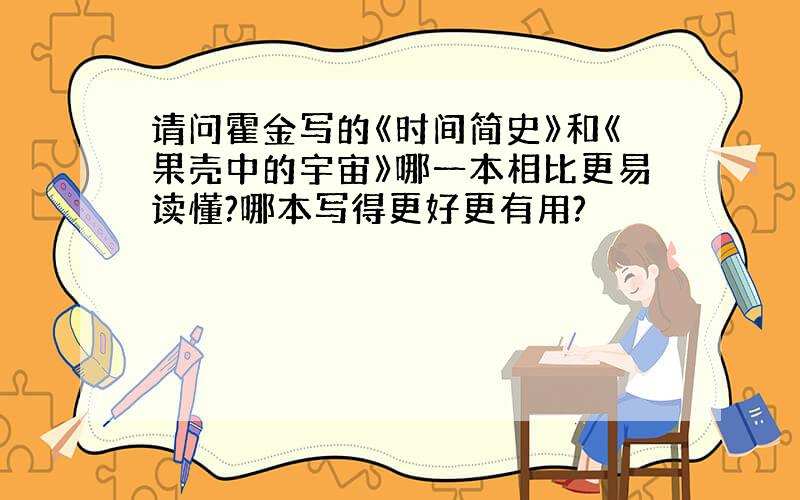 请问霍金写的《时间简史》和《果壳中的宇宙》哪一本相比更易读懂?哪本写得更好更有用?